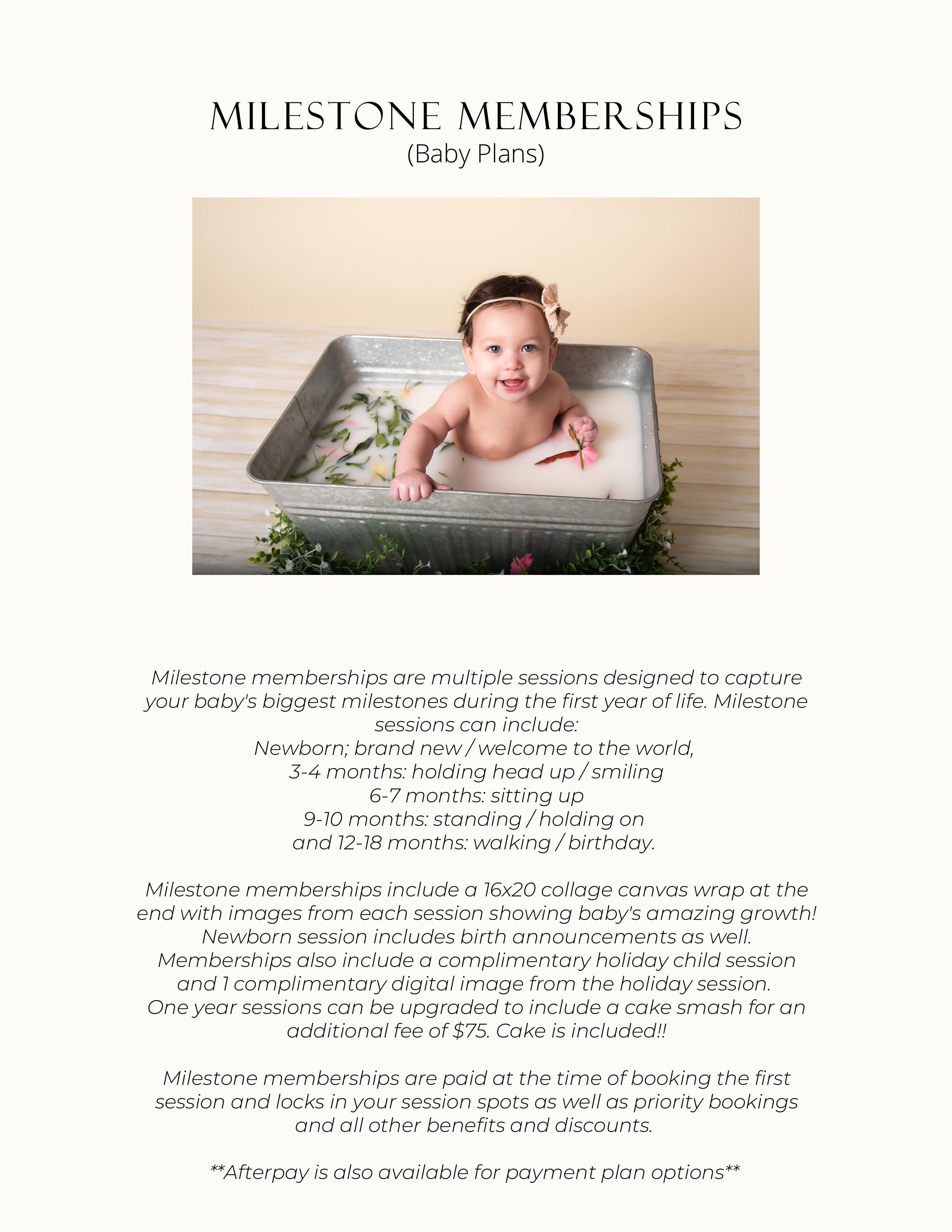 MILESTONE MEMBERSHIPS
(Baby Plans)

Milestone memberships are multiple sessions designed to capture your baby's biggest milestones during the first year of life. Milestone sessions can include:
Newborn; brand new / welcome to the world,
3-4 months: holding head up / smiling
6-7 months: sitting up
9-10 months: standing / holding on
and 12-18 months: walking / birthday.

Milestone memberships include a 16x20 collage canvas wrap at the end with images from each session showing baby's amazing growth! Newborn session includes birth announcements as well. Memberships also include a complimentary holiday child session and 1 complimentary digital image from the holiday session. One year sessions can be upgraded to include a cake smash for an additional fee of $75. Cake is included!!

Milestone memberships are paid at the time of booking the first session and locks in your session spots as well as priority bookings and all other benefits and discounts.

**Afterpay is also available for payment plan options**